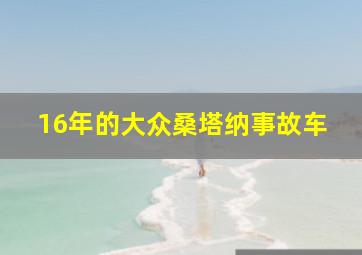 16年的大众桑塔纳事故车